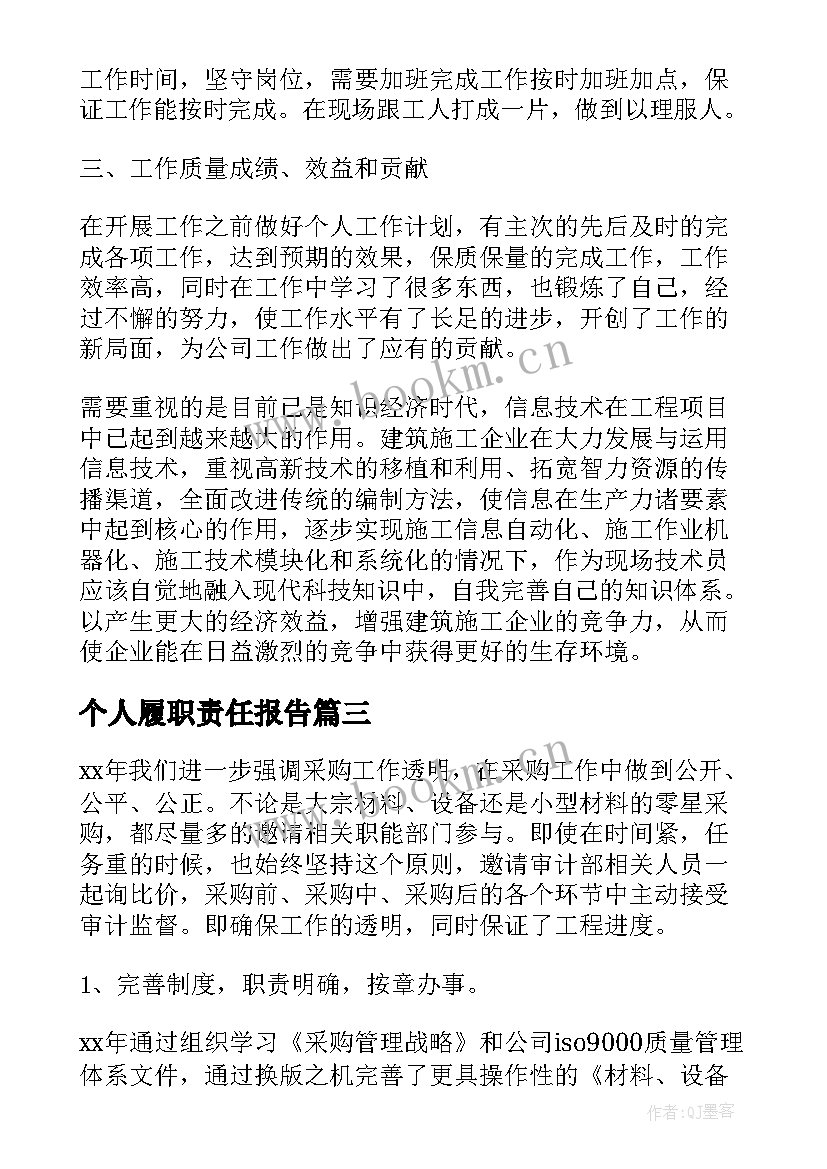 工作时间，坚守岗位，需要加班完成工作按时加班加点，保证工作能按时完成。在现场跟工人打成一片，做到以理服人。

三、工作质量成绩、效益和贡献

在开展工作之前做好个人工作计划，有主次的先后及时的完成各项工作，达到预期的效果，保质保量的完成工作，工作效率高，同时在工作中学习了很多东西，也锻炼了自己，经过不懈的努力，使工作水平有了长足的进步，开创了工作的新局面，为公司工作做出了应有的贡献。

需要重视的是目前已是知识经济时代，信息技术在工程项目中已起到越来越大的作用。建筑施工企业在大力发展与运用信息技术，重视高新技术的移植和利用、拓宽智力资源的传播渠道，全面改进传统的编制方法，使信息在生产力诸要素中起到核心的作用，逐步实现施工信息自动化、施工作业机器化、施工技术模块化和系统化的情况下，作为现场技术员应该自觉地融入现代科技知识中，自我完善自己的知识体系。以产生更大的经济效益，增强建筑施工企业的竞争力，从而使企业能在日益激烈的竞争中获得更好的生存环境。

个人履职责任报告篇三

xx年我们进一步强调采购工作透明，在采购工作中做到公开、公平、公正。不论是大宗材料、设备还是小型材料的零星采购，都尽量多的邀请相关职能部门参与。即使在时间紧，任务重的时候，也始终坚持这个原则，邀请审计部相关人员一起询比价，采购前、采购中、采购后的各个环节中主动接受审计监督。即确保工作的透明，同时保证了工程进度。

1、完善制度，职责明确，按章办事。

xx年通过组织学习《采购管理战略》和公司iso9000质量管理体系文件，通过换版之机完善了更具操作性的《材料、设备

www.bookm.cn

作者:QJ墨客